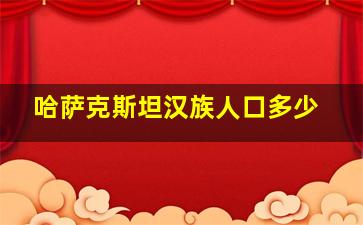 哈萨克斯坦汉族人口多少